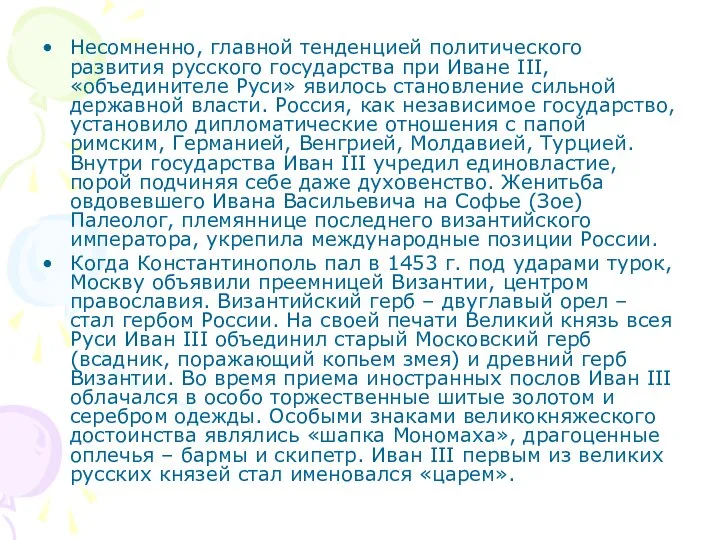 • Несомненно, главной тенденцией политического развития русского государства при Иване III, «объединителе Руси» явилось становление сильной державной власти. Россия, как независимое государство, установило дипломатические отношения с папой римским, Германией, Венгрией, Молдавией, Турцией. Внутри государства Иван III учредил единовластие, порой подчиняя себе даже духовенство. Женитьба овдовевшего Ивана Васильевича на Софье (Зое) Палеолог, племяннице последнего византийского императора, укрепила международные позиции России.

• Когда Константинополь пал в 1453 г. под ударами турок, Москву объявили преемницей Византии, центром православия. Византийский герб – двуглавый орел – стал гербом России. На своей печати Великий князь всея Руси Иван III объединил старый Московский герб (всадник, поражающий копьем змея) и древний герб Византии. Во время приема иностранных послов Иван III облачался в особо торжественные шитые золотом и серебром одежды. Особыми знаками великокняжеского достоинства являлись «шапка Мономаха», драгоценные оплечья – бармы и скипетр. Иван III первым из великих русских князей стал именовался «царем».